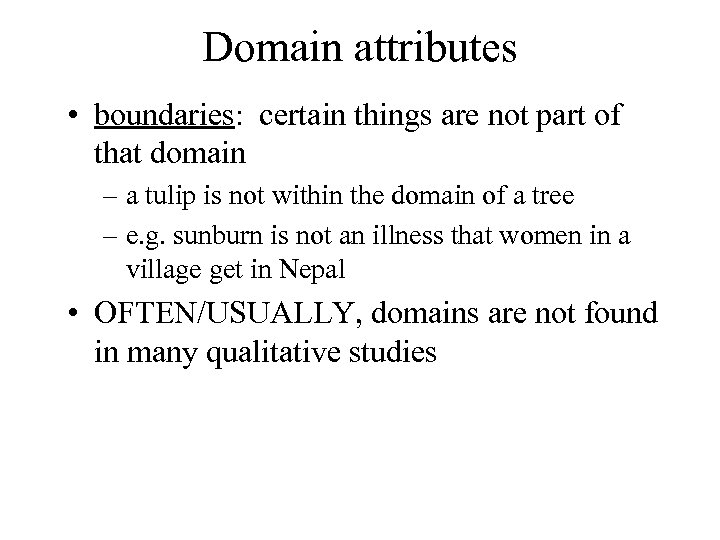 Domain attributes

• boundaries: certain things are not part of that domain
  – a tulip is not within the domain of a tree
  – e.g. sunburn is not an illness that women in a village get in Nepal

• OFTEN/USUALLY, domains are not found in many qualitative studies